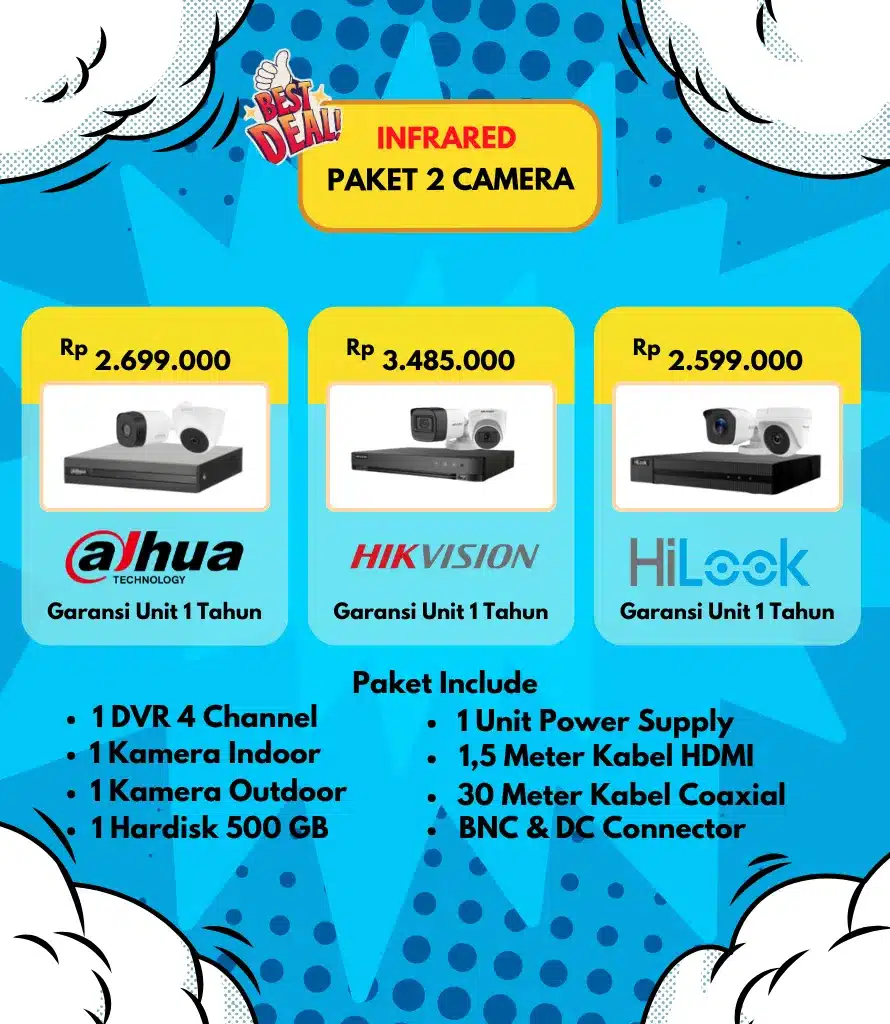 BEST DEAL!

INFRARED
PAKET 2 CAMERA

Rp 2.699.000

alhua
TECHNOLOGY

Garansi Unit 1 Tahun

Rp 3.485.000

HIKVISION

Garansi Unit 1 Tahun

Rp 2.599.000

HiLook

Garansi Unit 1 Tahun

Paket Include

- 1 DVR 4 Channel
- 1 Kamera Indoor
- 1 Kamera Outdoor
- 1 Hardisk 500 GB

- 1 Unit Power Supply
- 1,5 Meter Kabel HDMI
- 30 Meter Kabel Coaxial
- BNC & DC Connector